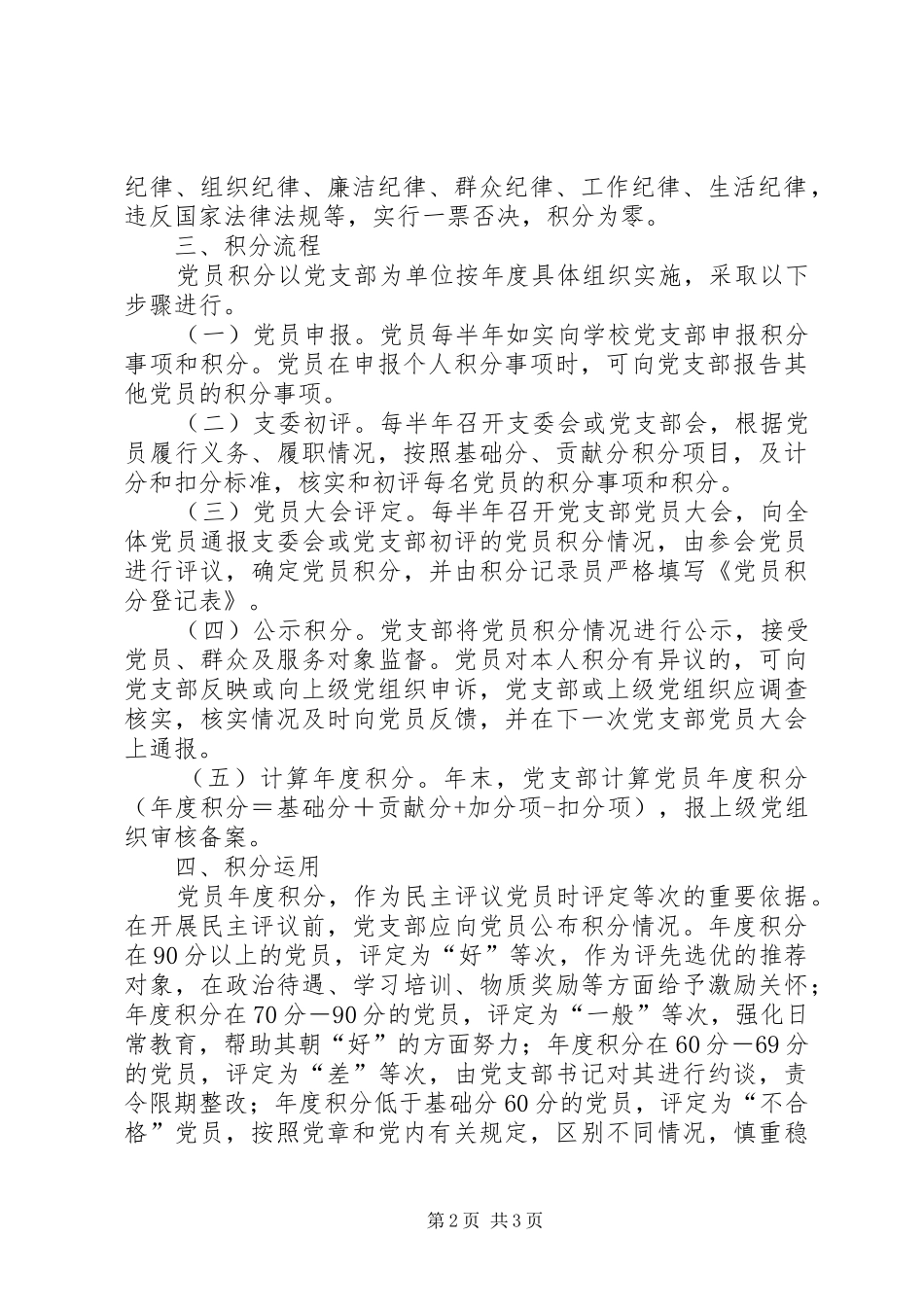 纪律、组织纪律、廉洁纪律、群众纪律、工作纪律、生活纪律，违反国家法律法规等，实行一票否决，积分为零。

三、积分流程

党员积分以党支部为单位按年度具体组织实施，采取以下步骤进行。

（一）党员申报。党员每半年如实向学校党支部申报积分事项和积分。党员在申报个人积分事项时，可向党支部报告其他党员的积分事项。

（二）支委初评。每半年召开支委会或党支部会，根据党员履行义务、履职情况，按照基础分、贡献分积分项目，及计分和扣分标准，核实和初评每名党员的积分事项和积分。

（三）党员大会评定。每半年召开党支部党员大会，向全体党员通报支委会或党支部初评的党员积分情况，由参会党员进行评议，确定党员积分，并由积分记录员严格填写《党员积分登记表》。

（四）公示积分。党支部将党员积分情况进行公示，接受党员、群众及服务对象监督。党员对本人积分有异议的，可向党支部反映或向上级党组织申诉，党支部或上级党组织应调查核实，核实情况及时向党员反馈，并在下一次党支部党员大会上通报。

（五）计算年度积分。年末，党支部计算党员年度积分（年度积分＝基础分＋贡献分+加分项-扣分项），报上级党组织审核备案。

四、积分运用

党员年度积分，作为民主评议党员时评定等次的重要依据。在开展民主评议前，党支部应向党员公布积分情况。年度积分在90分以上的党员，评定为“好”等次，作为评先选优的推荐对象，在政治待遇、学习培训、物质奖励等方面给予激励关怀；年度积分在70分—90分的党员，评定为“一般”等次，强化日常教育，帮助其朝“好”的方面努力；年度积分在60分—69分的党员，评定为“差”等次，由党支部书记对其进行约谈，责令限期整改；年度积分低于基础分60分的党员，评定为“不合格”党员，按照党章和党内有关规定，区别不同情况，慎重稳

第2页 共3页